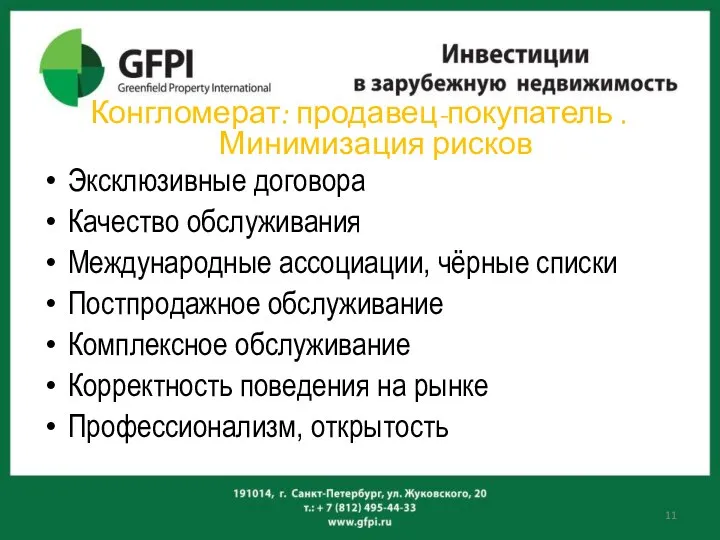 GFPI
Greenfield Property International

Инвестиции
в зарубежную недвижимость

Конгломерат: продавец-покупатель .
Минимизация рисков

• Эксклюзивные договора
• Качество обслуживания
• Международные ассоциации, чёрные списки
• Постпродажное обслуживание
• Комплексное обслуживание
• Корректность поведения на рынке
• Профессионализм, открытость

191014, г. Санкт-Петербург, ул. Жуковского, 20
т.: + 7 (812) 495-44-33
www.gfpi.ru

11